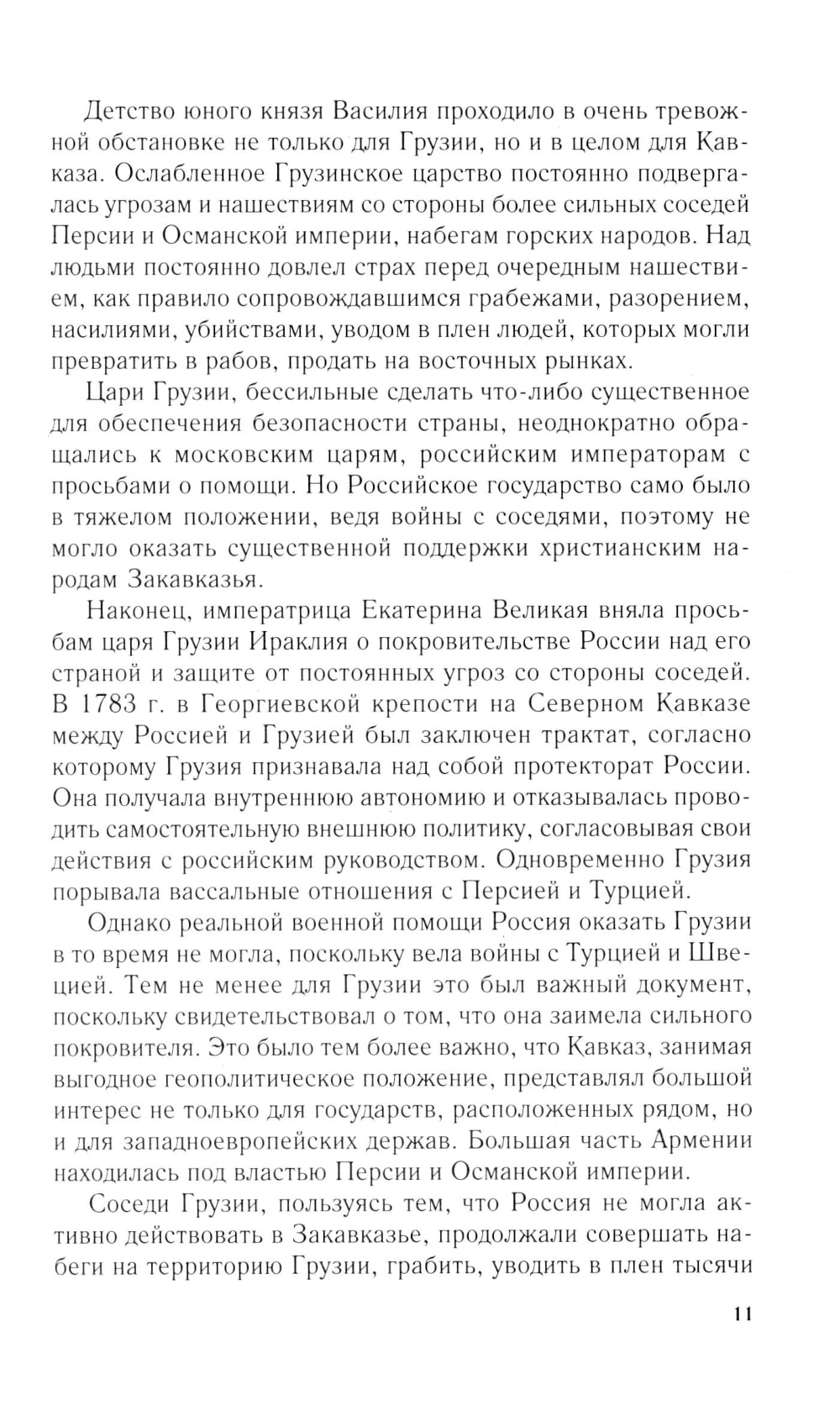 Детство юного князя Василия проходило в очень тревожной обстановке не только для Грузии, но и в целом для Кавказа. Ослабленное Грузинское царство постоянно подвергалась угрозам и нашествиям со стороны более сильных соседей Персии и Османской империи, набегам горских народов. Над людьми постоянно довлел страх перед очередным нашествием, как правило сопровождавшимся грабежами, разорением, насилиями, убийствами, уводом в плен людей, которых могли превратить в рабов, продать на восточных рынках.

Цари Грузии, бессильные сделать что-либо существенное для обеспечения безопасности страны, неоднократно обращались к московским царям, российским императорам с просьбами о помощи. Но Российское государство само было в тяжелом положении, ведя войны с соседями, поэтому не могло оказать существенной поддержки христианским народам Закавказья.

Наконец, императрица Екатерина Великая вняла просьбам царя Грузии Ираклия о покровительстве России над его страной и защите от постоянных угроз со стороны соседей. В 1783 г. в Георгиевской крепости на Северном Кавказе между Россией и Грузией был заключен трактат, согласно которому Грузия признавала над собой протекторат России. Она получала внутреннюю автономию и отказывалась проводить самостоятельную внешнюю политику, согласовывая свои действия с российским руководством. Одновременно Грузия порывала вассальные отношения с Персией и Турцией.

Однако реальной военной помощи Россия оказать Грузии в то время не могла, поскольку вела войны с Турцией и Швецией. Тем не менее для Грузии это был важный документ, поскольку свидетельствовал о том, что она заимела сильного покровителя. Это было тем более важно, что Кавказ, занимая выгодное геополитическое положение, представлял большой интерес не только для государств, расположенных рядом, но и для западноевропейских держав. Большая часть Армении находилась под властью Персии и Османской империи.

Соседи Грузии, пользуясь тем, что Россия не могла активно действовать в Закавказье, продолжали совершать набеги на территорию Грузии, грабить, уводить в плен тысячи

11